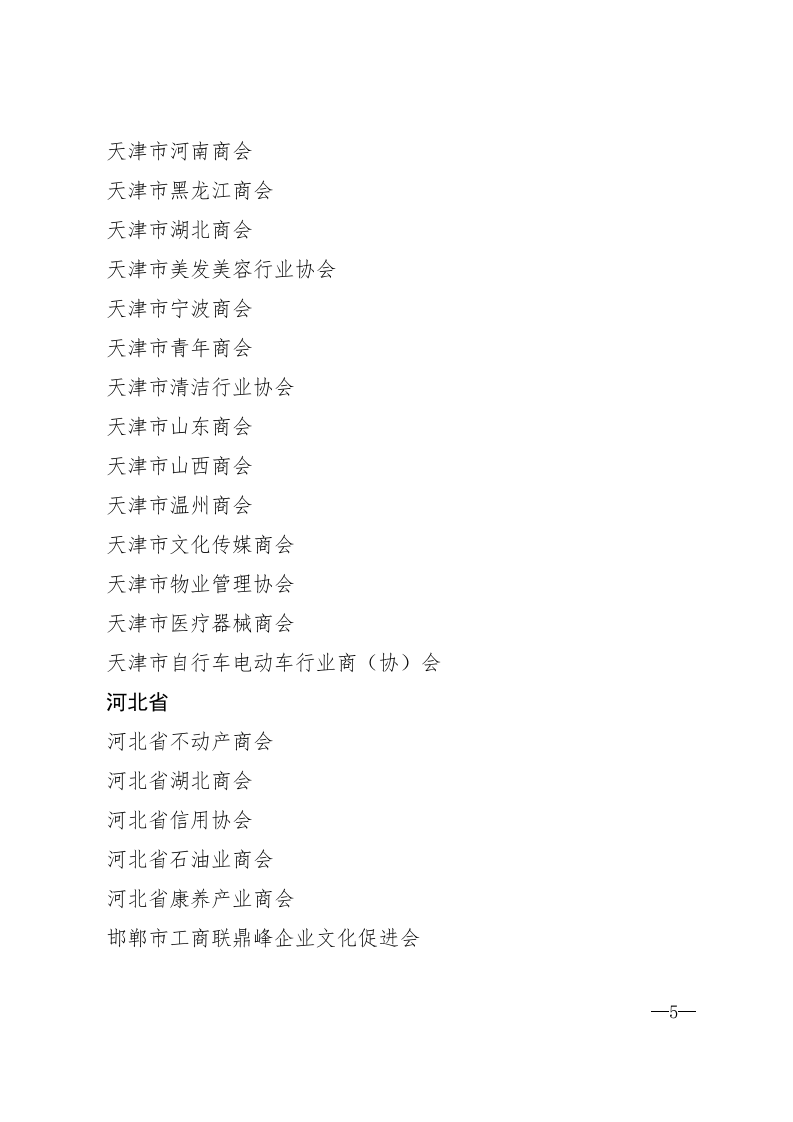 天津市河南商会

天津市黑龙江商会

天津市湖北商会

天津市美发美容行业协会

天津市宁波商会

天津市青年商会

天津市清洁行业协会

天津市山东商会

天津市山西商会

天津市温州商会

天津市文化传媒商会

天津市物业管理协会

天津市医疗器械商会

天津市自行车电动车行业商（协）会

河北省

河北省不动产商会

河北省湖北商会

河北省信用协会

河北省石油业商会

河北省康养产业商会

邯郸市工商联鼎峰企业文化促进会

—5—